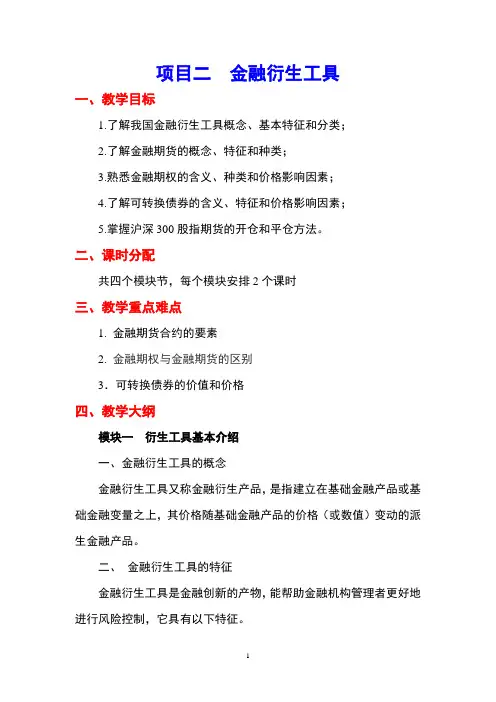 项目二　金融衍生工具

一、教学目标

1.了解我国金融衍生工具概念、基本特征和分类；

2.了解金融期货的概念、特征和种类；

3.熟悉金融期权的含义、种类和价格影响因素；

4.了解可转换债券的含义、特征和价格影响因素；

5.掌握沪深 300 股指期货的开仓和平仓方法。

二、课时分配

共四个模块节，每个模块安排 2 个课时

三、教学重点难点

1. 金融期货合约的要素

2. 金融期权与金融期货的区别

3．可转换债券的价值和价格

四、教学大纲

模块一　衍生工具基本介绍

一、金融衍生工具的概念

金融衍生工具又称金融衍生产品，是指建立在基础金融产品或基础金融变量之上，其价格随基础金融产品的价格（或数值）变动的派生金融产品。

二、 金融衍生工具的特征

金融衍生工具是金融创新的产物，能帮助金融机构管理者更好地进行风险控制，它具有以下特征。

1